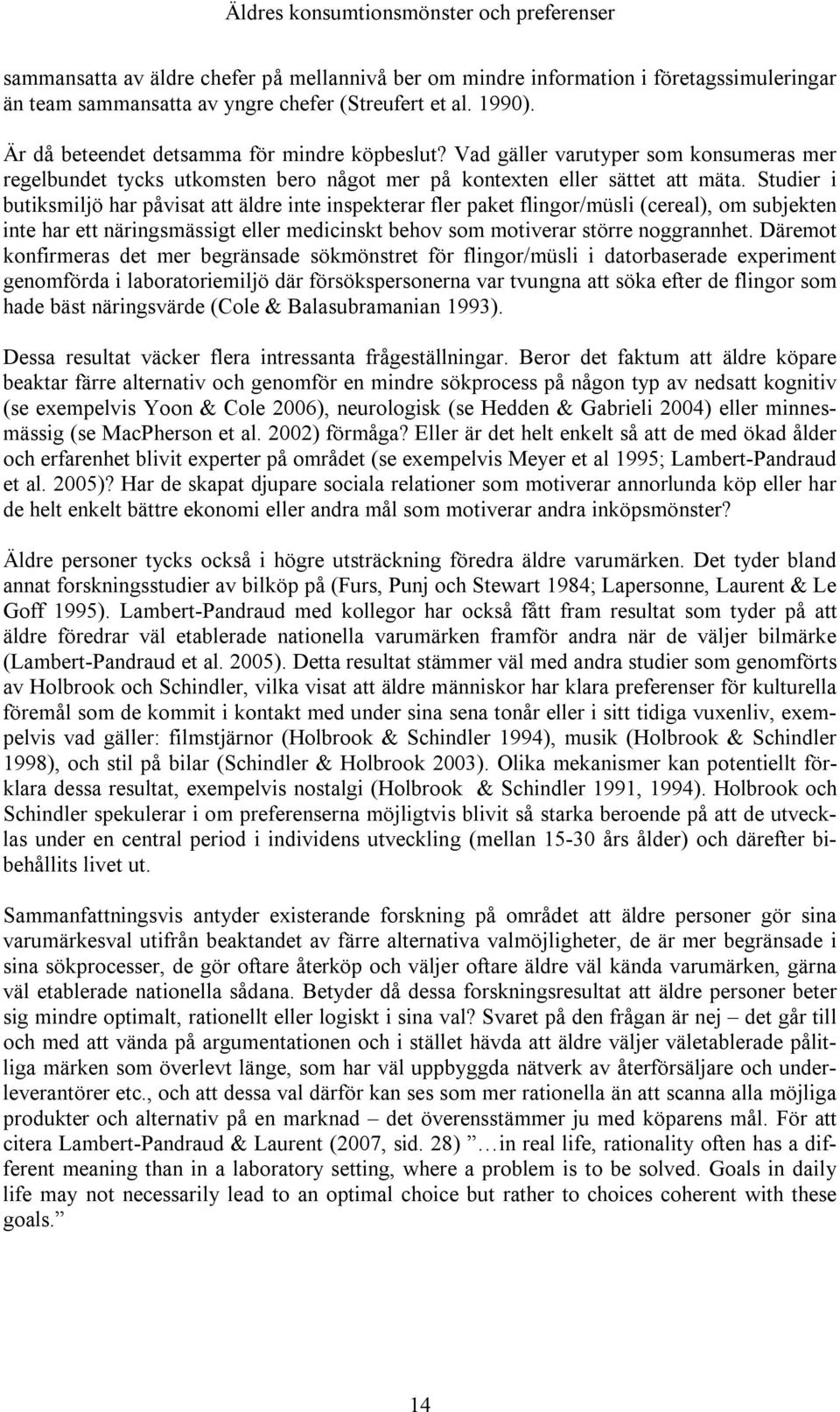 Äldres konsumtionsmönster och preferenser

sammansatta av äldre chefer på mellannivå ber om mindre information i företagssimuleringar än team sammansatta av yngre chefer (Streufert et al. 1990).

Är då beteendet detsamma för mindre köpbeslut? Vad gäller varutyper som konsumeras mer regelbundet tycks utkomsten bero något mer på kontexten eller sättet att mäta. Studier i butiksmiljö har påvisat att äldre inte inspekterar fler paket flingor/müsli (cereal), om subjekten inte har ett näringsmässigt eller medicinskt behov som motiverar större noggrannhet. Däremot konfirmeras det mer begränsade sökmönstret för flingor/müsli i datorbaserade experiment genomförda i laboratoriemiljö där försökspersonerna var tvungna att söka efter de flingor som hade bäst näringsvärde (Cole & Balasubramanian 1993).

Dessa resultat väcker flera intressanta frågeställningar. Beror det faktum att äldre köpare beaktar färre alternativ och genomför en mindre sökprocess på någon typ av nedsatt kognitiv (se exempelvis Yoon & Cole 2006), neurologisk (se Hedden & Gabrieli 2004) eller minnesmässig (se MacPherson et al. 2002) förmåga? Eller är det helt enkelt så att de med ökad ålder och erfarenhet blivit experter på området (se exempelvis Meyer et al 1995; Lambert-Pandraud et al. 2005)? Har de skapat djupare sociala relationer som motiverar annorlunda köp eller har de helt enkelt bättre ekonomi eller andra mål som motiverar andra inköpsmönster?

Äldre personer tycks också i högre utsträckning föredra äldre varumärken. Det tyder bland annat forskningsstudier av bilköp på (Furs, Punj och Stewart 1984; Lapersonne, Laurent & Le Goff 1995). Lambert-Pandraud med kollegor har också fått fram resultat som tyder på att äldre föredrar väl etablerade nationella varumärken framför andra när de väljer bilmärke (Lambert-Pandraud et al. 2005). Detta resultat stämmer väl med andra studier som genomförts av Holbrook och Schindler, vilka visat att äldre människor har klara preferenser för kulturella föremål som de kommit i kontakt med under sina sena tonår eller i sitt tidiga vuxenliv, exempelvis vad gäller: filmstjärnor (Holbrook & Schindler 1994), musik (Holbrook & Schindler 1998), och stil på bilar (Schindler & Holbrook 2003). Olika mekanismer kan potentiellt förklara dessa resultat, exempelvis nostalgi (Holbrook & Schindler 1991, 1994). Holbrook och Schindler spekulerar i om preferenserna möjligtvis blivit så starka beroende på att de utvecklas under en central period i individens utveckling (mellan 15-30 års ålder) och därefter bibehållits livet ut.

Sammanfattningsvis antyder existerande forskning på området att äldre personer gör sina varumärkesval utifrån beaktandet av färre alternativa valmöjligheter, de är mer begränsade i sina sökprocesser, de gör oftare återköp och väljer oftare äldre väl kända varumärken, gärna väl etablerade nationella sådana. Betyder då dessa forskningsresultat att äldre personer beter sig mindre optimalt, rationellt eller logiskt i sina val? Svaret på den frågan är nej – det går till och med att vända på argumentationen och i stället hävda att äldre väljer väletablerade pålitliga märken som överlevt länge, som har väl uppbyggda nätverk av återförsäljare och underleverantörer etc., och att dessa val därför kan ses som mer rationella än att scanna alla möjliga produkter och alternativ på en marknad – det överensstämmer ju med köparens mål. För att citera Lambert-Pandraud & Laurent (2007, sid. 28) ”…in real life, rationality often has a different meaning than in a laboratory setting, where a problem is to be solved. Goals in daily life may not necessarily lead to an optimal choice but rather to choices coherent with these goals.”

14